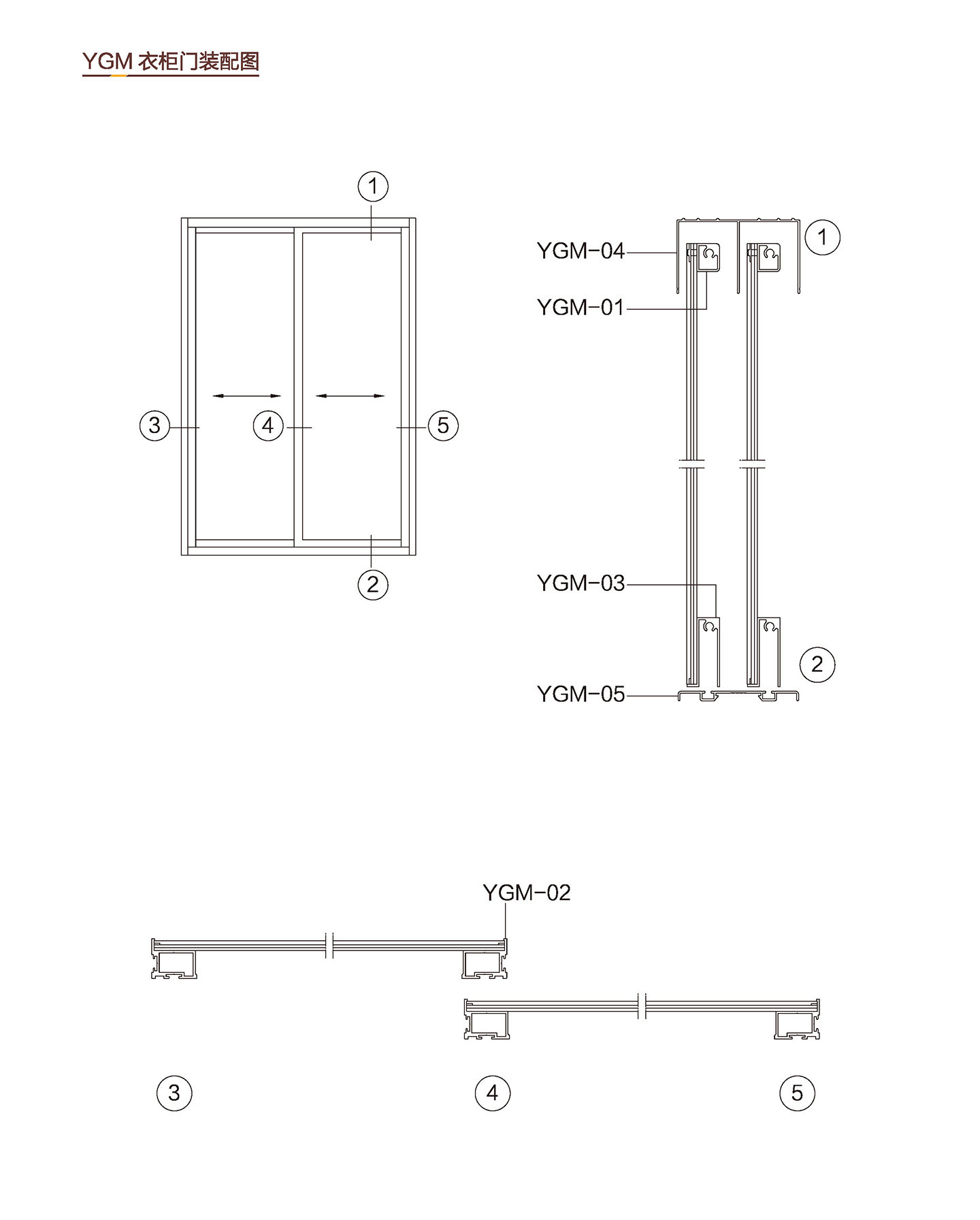 YGM 衣柜门装配图

1

3

4

5

2

YGM-04

1

YGM-01

YGM-03

2

YGM-05

YGM-02

3

4

5